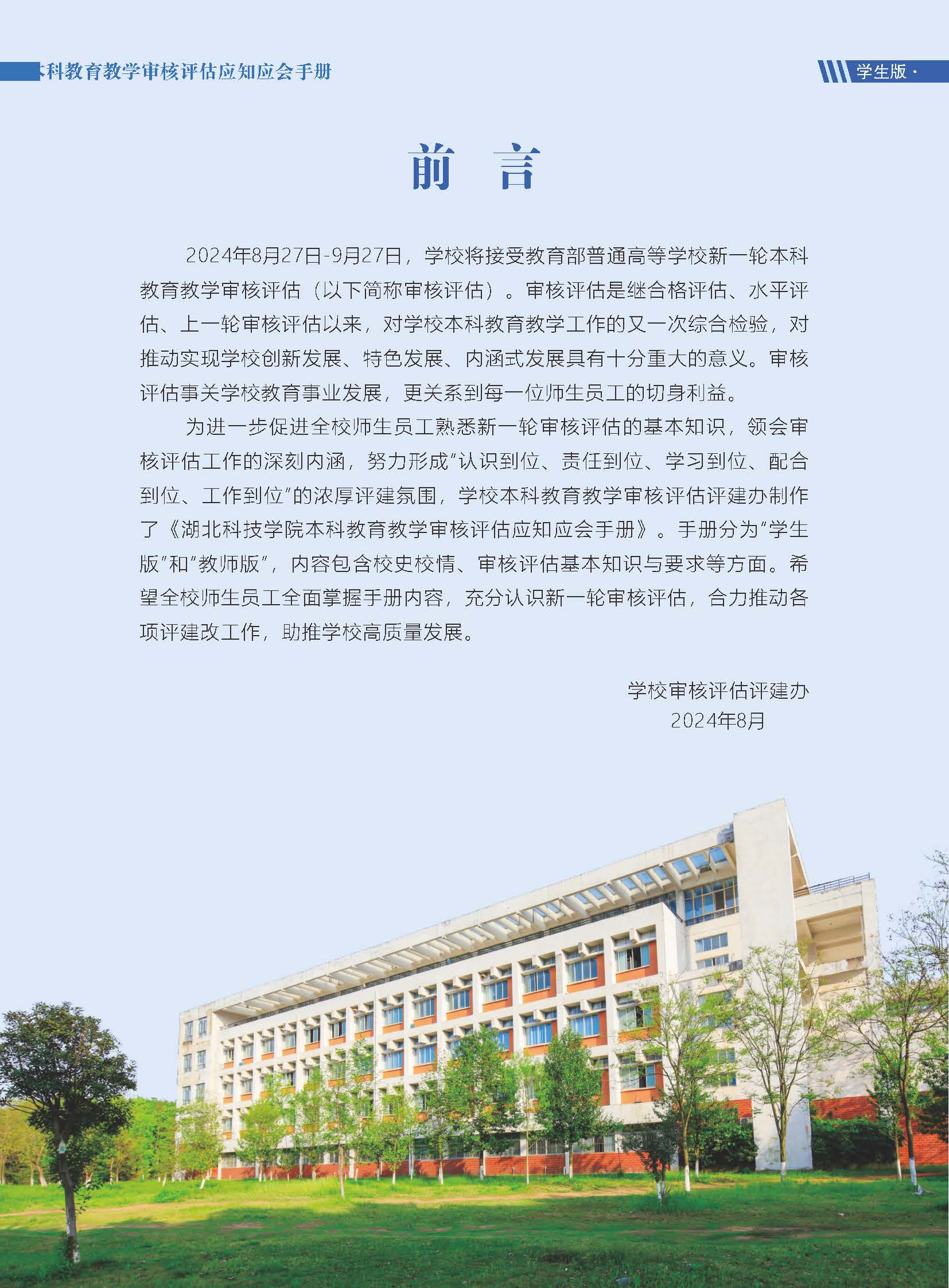 本科教育教学审核评估应知应会手册

学生版 ·

前 言

2024年8月27日-9月27日，学校将接受教育部普通高等学校新一轮本科教育教学审核评估（以下简称审核评估）。审核评估是继合格评估、水平评估、上一轮审核评估以来，对学校本科教育教学工作的又一次综合检验，对推动实现学校创新发展、特色发展、内涵式发展具有十分重大的意义。审核评估事关学校教育事业发展，更关系到每一位师生员工的切身利益。

为进一步促进全校师生员工熟悉新一轮审核评估的基本知识，领会审核评估工作的深刻内涵，努力形成“认识到位、责任到位、学习到位、配合到位、工作到位”的浓厚评建氛围，学校本科教育教学审核评估评建办制作了《湖北科技学院本科教育教学审核评估应知应会手册》。手册分为“学生版”和“教师版”，内容包含校史校情、审核评估基本知识与要求等方面。希望全校师生员工全面掌握手册内容，充分认识新一轮审核评估，合力推动各项评建改工作，助推学校高质量发展。

学校审核评估评建办
2024年8月